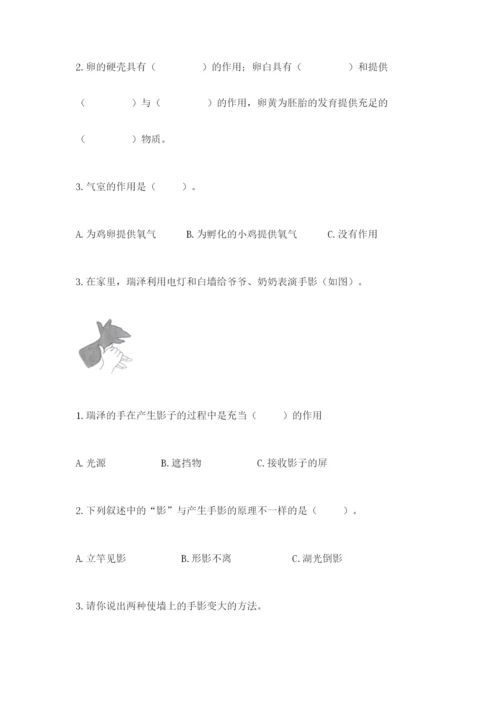 2. 卵的硬壳具有（　　　　）的作用；卵白具有（　　　　）和提供（　　　　）与（　　　　）的作用，卵黄为胚胎的发育提供充足的（　　　　）物质。

3. 气室的作用是（　　）。

A. 为鸡卵提供氧气　　B. 为孵化的小鸡提供氧气　　C. 没有作用

3. 在家里，瑞泽利用电灯和白墙给爷爷、奶奶表演手影（如图）。

1. 瑞泽的手在产生影子的过程中是充当（　　）的作用

A. 光源　　B. 遮挡物　　C. 接收影子的屏

2. 下列叙述中的“影”与产生手影的原理不一样的是（　　）。

A. 立竿见影　　B. 形影不离　　C. 湖光倒影

3. 请你说出两种使墙上的手影变大的方法。